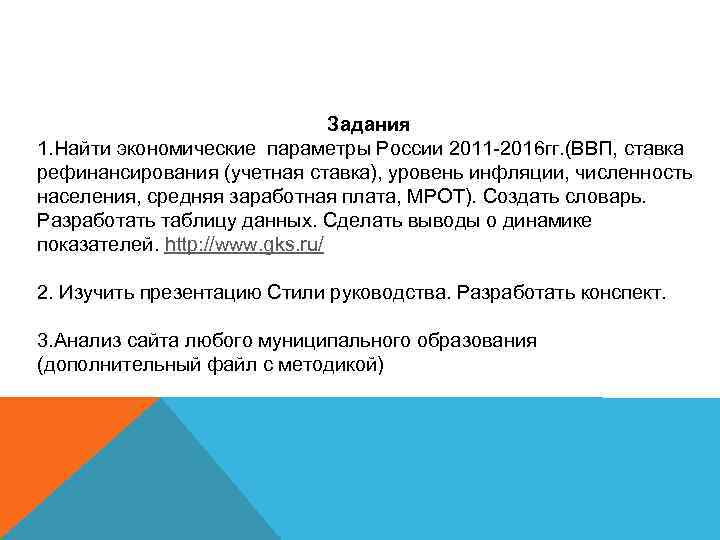 Задания

1.Найти экономические параметры России 2011-2016гг.(ВВП, ставка рефинансирования (учетная ставка), уровень инфляции, численность населения, средняя заработная плата, МРОТ). Создать словарь. Разработать таблицу данных. Сделать выводы о динамике показателей. http://www.gks.ru/

2. Изучить презентацию Стили руководства. Разработать конспект.

3.Анализ сайта любого муниципального образования (дополнительный файл с методикой)